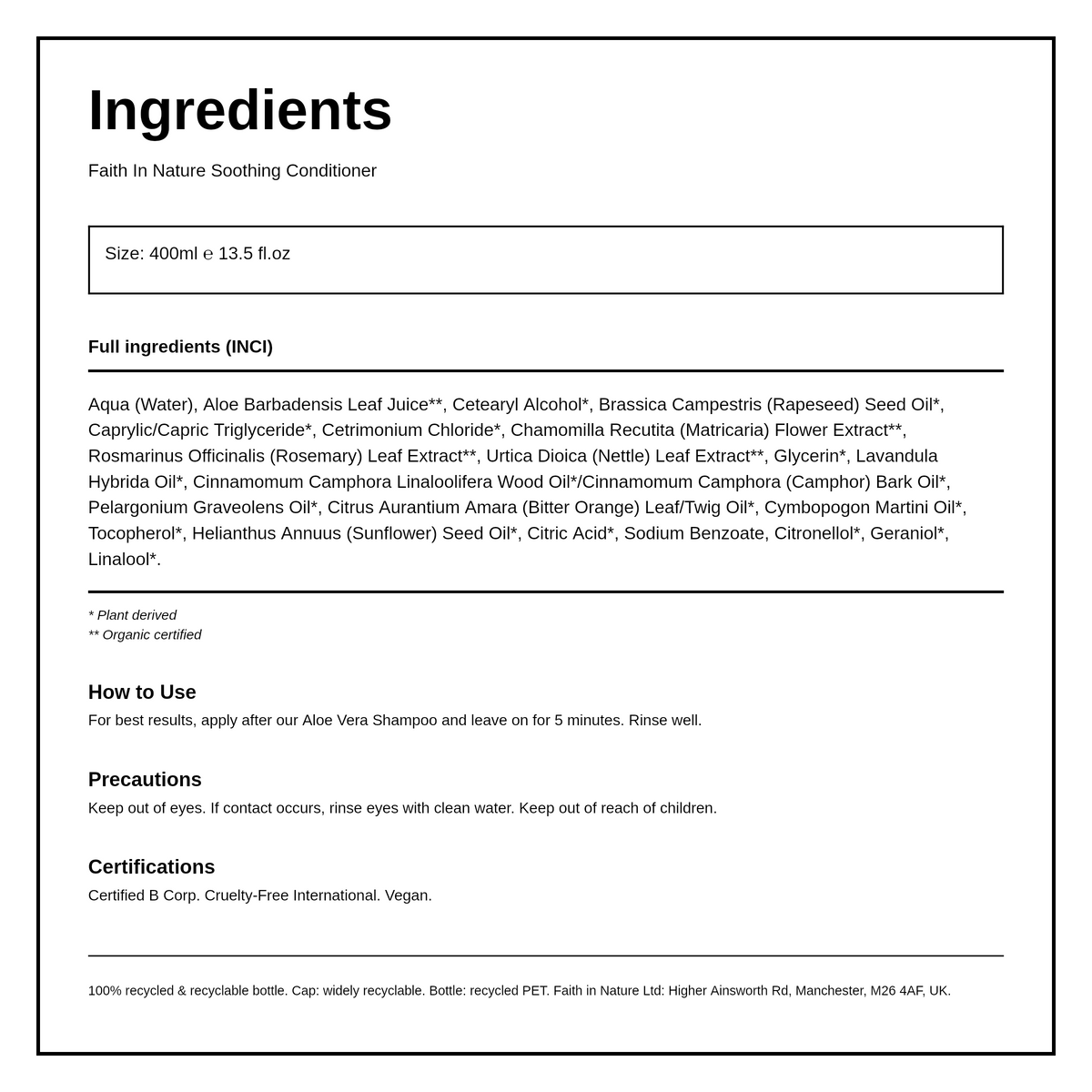 Ingredients

Faith In Nature Soothing Conditioner

Size: 400ml ℮ 13.5 fl.oz

Full ingredients (INCI)

Aqua (Water), Aloe Barbadensis Leaf Juice**, Cetearyl Alcohol*, Brassica Campestris (Rapeseed) Seed Oil*, Caprylic/Capric Triglyceride*, Cetrimonium Chloride*, Chamomilla Recutita (Matricaria) Flower Extract**, Rosmarinus Officinalis (Rosemary) Leaf Extract**, Urtica Dioica (Nettle) Leaf Extract**, Glycerin*, Lavandula Hybrida Oil*, Cinnamomum Camphora Linaloolifera Wood Oil*/Cinnamomum Camphora (Camphor) Bark Oil*, Pelargonium Graveolens Oil*, Citrus Aurantium Amara (Bitter Orange) Leaf/Twig Oil*, Cymbopogon Martini Oil*, Tocopherol*, Helianthus Annuus (Sunflower) Seed Oil*, Citric Acid*, Sodium Benzoate, Citronellol*, Geraniol*, Linalool*.

* Plant derived
** Organic certified

How to Use
For best results, apply after our Aloe Vera Shampoo and leave on for 5 minutes. Rinse well.

Precautions
Keep out of eyes. If contact occurs, rinse eyes with clean water. Keep out of reach of children.

Certifications
Certified B Corp. Cruelty-Free International. Vegan.

100% recycled & recyclable bottle. Cap: widely recyclable. Bottle: recycled PET. Faith in Nature Ltd: Higher Ainsworth Rd, Manchester, M26 4AF, UK.